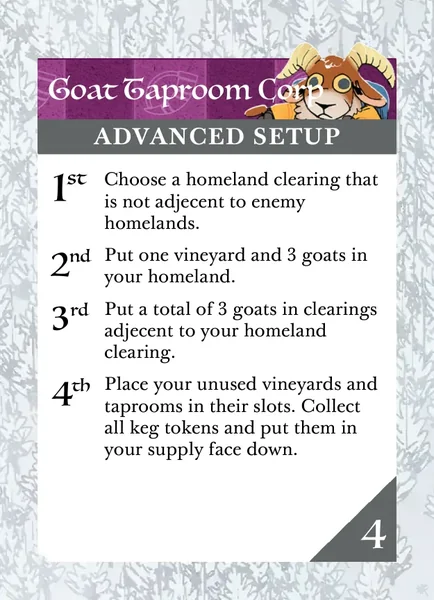 Goat Taproom Corp

ADVANCED SETUP

1st Choose a homeland clearing that is not adjecent to enemy homelands.

2nd Put one vineyard and 3 goats in your homeland.

3rd Put a total of 3 goats in clearings adjecent to your homeland clearing.

4th Place your unused vineyards and taprooms in their slots. Collect all keg tokens and put them in your supply face down.

4